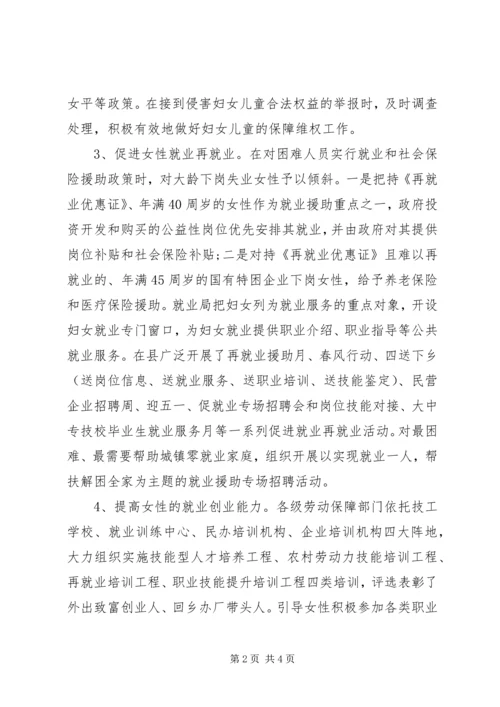 女平等政策。在接到侵害妇女儿童合法权益的举报时，及时调查处理，积极有效地做好妇女儿童的保障维权工作。

3、促进女性就业再就业。在对困难人员实行就业和社会保险援助政策时，对大龄下岗失业女性予以倾斜。一是把持《再就业优惠证》、年满40周岁的女性作为就业援助重点之一，政府投资开发和购买的公益性岗位优先安排其就业，并由政府对其提供岗位补贴和社会保险补贴；二是对持《再就业优惠证》且难以再就业的、年满45周岁的国有特困企业下岗女性，给予养老保险和医疗保险援助。就业局把妇女列为就业服务的重点对象，开设妇女就业专门窗口，为妇女就业提供职业介绍、职业指导等公共就业服务。在县广泛开展了再就业援助月、春风行动、四送下乡（送岗位信息、送就业服务、送职业培训、送技能鉴定）、民营企业招聘周、迎五一、促就业专场招聘会和岗位技能对接、大中专技校毕业生就业服务月等一系列促进就业再就业活动。对最困难、最需要帮助城镇零就业家庭，组织开展以实现就业一人，帮扶解困全家为主题的就业援助专场招聘活动。

4、提高女性的就业创业能力。各级劳动保障部门依托技工学校、就业训练中心、民办培训机构、企业培训机构四大阵地，大力组织实施技能型人才培养工程、农村劳动力技能培训工程、再就业培训工程、职业技能提升培训工程四类培训，评选表彰了外出致富创业人、回乡办厂带头人。引导女性积极参加各类职业

第2页 共4页